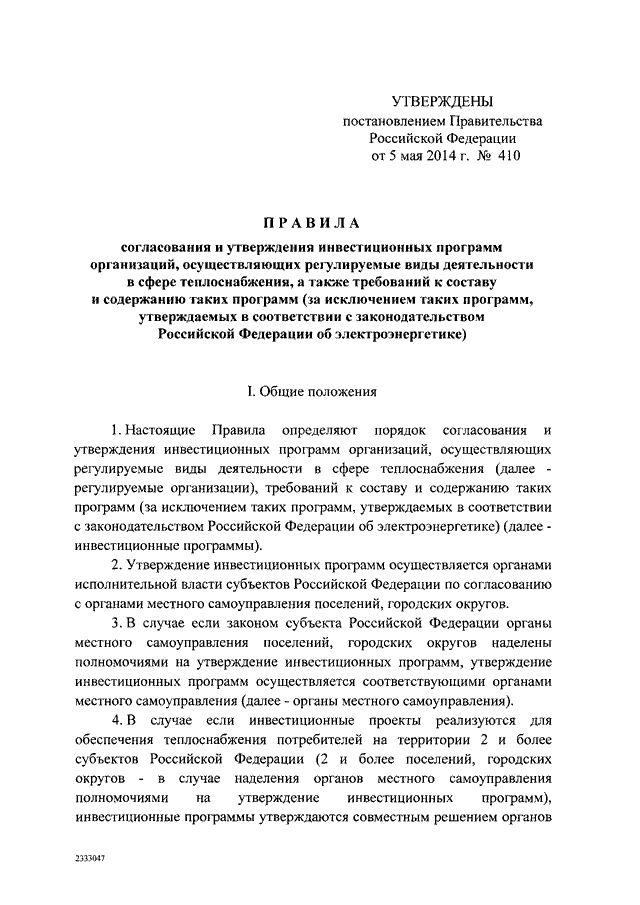 УТВЕРЖДЕНЫ
постановлением Правительства
Российской Федерации
от 5 мая 2014 г. № 410

ПРАВИЛА

согласования и утверждения инвестиционных программ организаций, осуществляющих регулируемые виды деятельности в сфере теплоснабжения, а также требований к составу и содержанию таких программ (за исключением таких программ, утверждаемых в соответствии с законодательством Российской Федерации об электроэнергетике)

I. Общие положения

1. Настоящие Правила определяют порядок согласования и утверждения инвестиционных программ организаций, осуществляющих регулируемые виды деятельности в сфере теплоснабжения (далее - регулируемые организации), требований к составу и содержанию таких программ (за исключением таких программ, утверждаемых в соответствии с законодательством Российской Федерации об электроэнергетике) (далее - инвестиционные программы).

2. Утверждение инвестиционных программ осуществляется органами исполнительной власти субъектов Российской Федерации по согласованию с органами местного самоуправления поселений, городских округов.

3. В случае если законом субъекта Российской Федерации органы местного самоуправления поселений, городских округов наделены полномочиями на утверждение инвестиционных программ, утверждение инвестиционных программ осуществляется соответствующими органами местного самоуправления (далее - органы местного самоуправления).

4. В случае если инвестиционные проекты реализуются для обеспечения теплоснабжения потребителей на территории 2 и более субъектов Российской Федерации (2 и более поселений, городских округов - в случае наделения органов местного самоуправления полномочиями на утверждение инвестиционных программ), инвестиционные программы утверждаются совместным решением органов

2333047